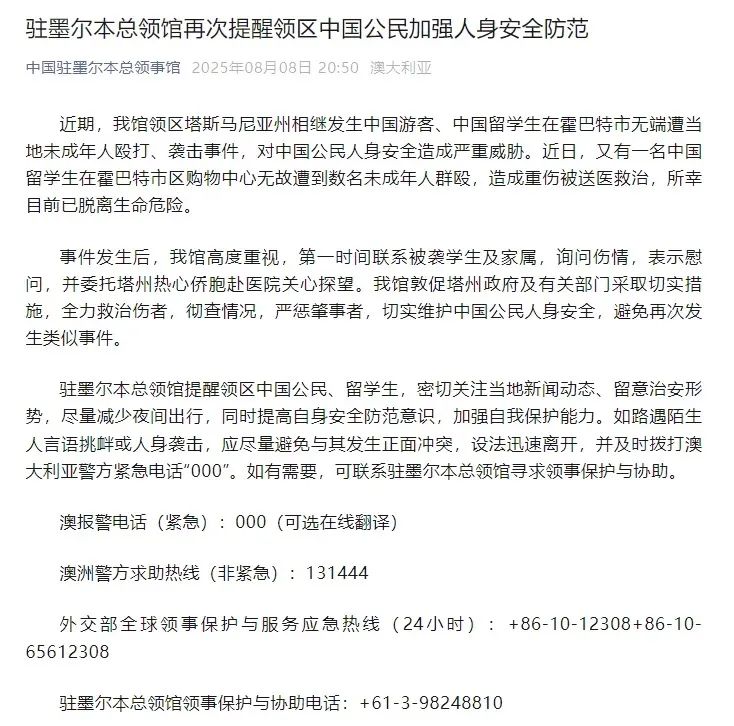 驻墨尔本总领馆再次提醒领区中国公民加强人身安全防范

中国驻墨尔本总领事馆 2025年08月08日 20:50 澳大利亚

近期，我馆领区塔斯马尼亚州相继发生中国游客、中国留学生在霍巴特市无端遭当地未成年人殴打、袭击事件，对中国公民人身安全造成严重威胁。近日，又有一名中国留学生在霍巴特市区购物中心无故遭到数名未成年人群殴，造成重伤被送医救治，所幸目前已脱离生命危险。

事件发生后，我馆高度重视，第一时间联系被袭学生及家属，询问伤情，表示慰问，并委托塔州热心侨胞赴医院关心探望。我馆敦促塔州政府及有关部门采取切实措施，全力救治伤者，彻查情况，严惩肇事者，切实维护中国公民人身安全，避免再次发生类似事件。

驻墨尔本总领馆提醒领区中国公民、留学生，密切关注当地新闻动态、留意治安形势，尽量减少夜间出行，同时提高自身安全防范意识，加强自我保护能力。如路遇陌生人言语挑衅或人身袭击，应尽量避免与其发生正面冲突，设法迅速离开，并及时拨打澳大利亚警方紧急电话“000”。如有需要，可联系驻墨尔本总领馆寻求领事保护与协助。

澳报警电话（紧急）：000（可选在线翻译）

澳洲警方求助热线（非紧急）：131444

外交部全球领事保护与服务应急热线（24小时）：+86-10-12308+86-10-65612308

驻墨尔本总领馆领事保护与协助电话：+61-3-98248810